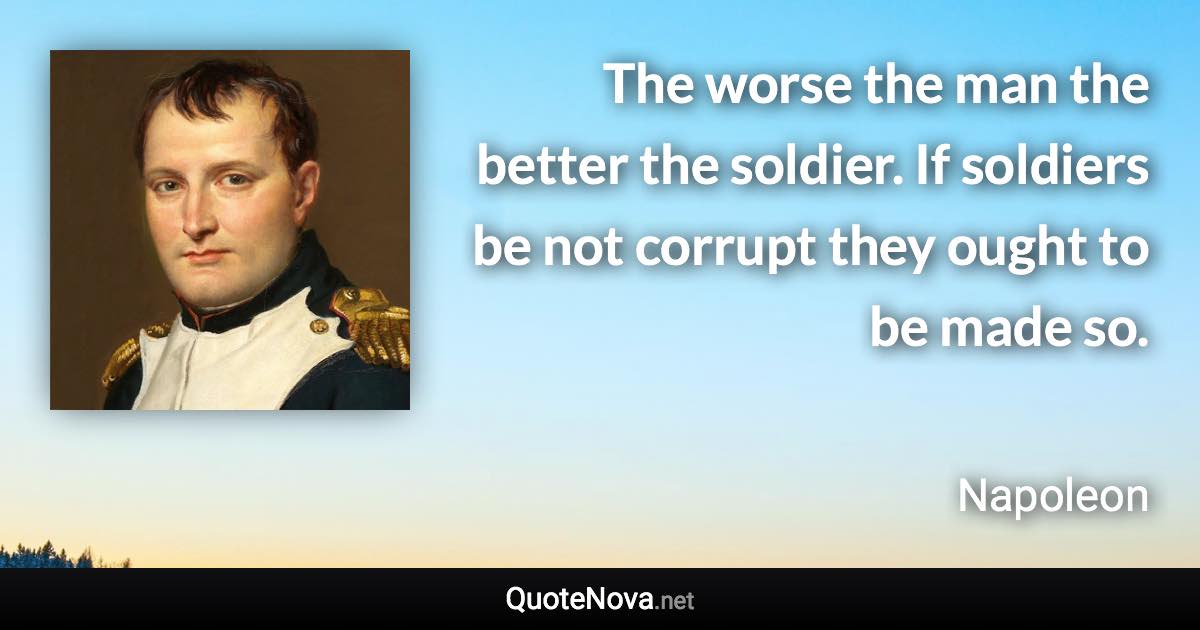 The worse the man the better the soldier. If soldiers be not corrupt they ought to be made so.

Napoleon

QuoteNova.net